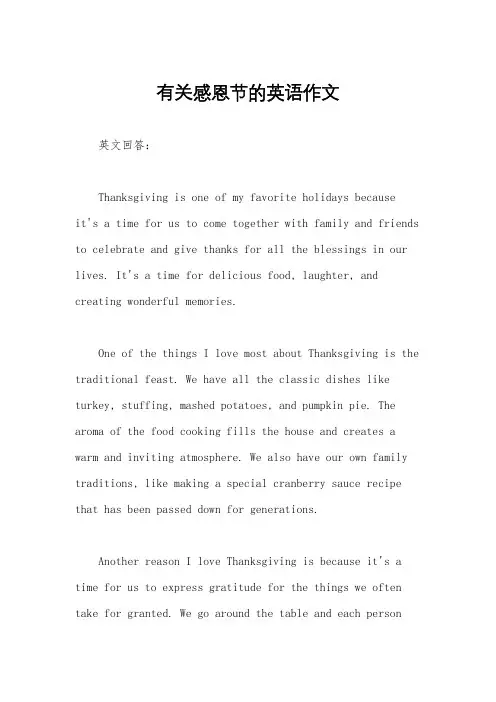 有关感恩节的英语作文

英文回答：

Thanksgiving is one of my favorite holidays because it's a time for us to come together with family and friends to celebrate and give thanks for all the blessings in our lives. It's a time for delicious food, laughter, and creating wonderful memories.

One of the things I love most about Thanksgiving is the traditional feast. We have all the classic dishes like turkey, stuffing, mashed potatoes, and pumpkin pie. The aroma of the food cooking fills the house and creates a warm and inviting atmosphere. We also have our own family traditions, like making a special cranberry sauce recipe that has been passed down for generations.

Another reason I love Thanksgiving is because it's a time for us to express gratitude for the things we often take for granted. We go around the table and each person